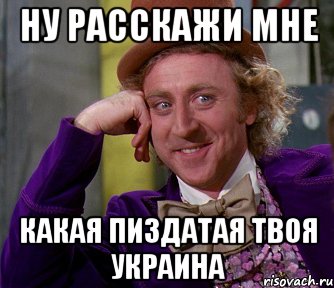 НУ РАССКАЖИ МНЕ

КАКАЯ ПИЗДАТАЯ ТВОЯ УКРАИНА

risovach.ru